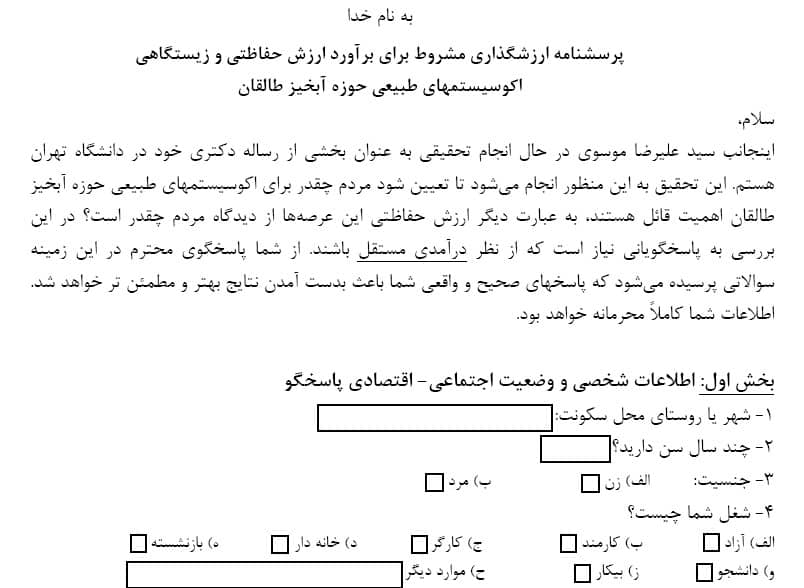 به نام خدا

پرسشنامه ارزشگذاری مشروط برای برآورد ارزش حفاظتی و زیستگاهی اکوسیستمهای طبیعی حوزه آبخیز طالقان

سلام،
اینجانب سید علیرضا موسوی در حال انجام تحقیقی به عنوان بخشی از رساله دکتری خود در دانشگاه تهران هستم. این تحقیق به این منظور انجام می‌شود تا تعیین شود مردم چقدر برای اکوسیستمهای طبیعی حوزه آبخیز طالقان اهمیت قائل هستند، به عبارت دیگر ارزش حفاظتی این عرصه‌ها از دیدگاه مردم چقدر است؟ در این بررسی به پاسخگویانی نیاز است که از نظر درآمدی مستقل باشند. از شما پاسخگوی محترم در این زمینه سوالاتی پرسیده می‌شود که پاسخهای صحیح و واقعی شما باعث بدست آمدن نتایج بهتر و مطمئن تر خواهد شد. اطلاعات شما کاملاً محرمانه خواهد بود.

بخش اول: اطلاعات شخصی و وضعیت اجتماعی- اقتصادی پاسخگو

۱- شهر یا روستای محل سکونت:
۲- چند سال سن دارید؟
۳- جنسیت: الف) زن ب) مرد
۴- شغل شما چیست؟
الف) آزاد ب) کارمند ج) کارگر د) خانه دار ه) بازنشسته
و) دانشجو ز) بیکار ح) موارد دیگر